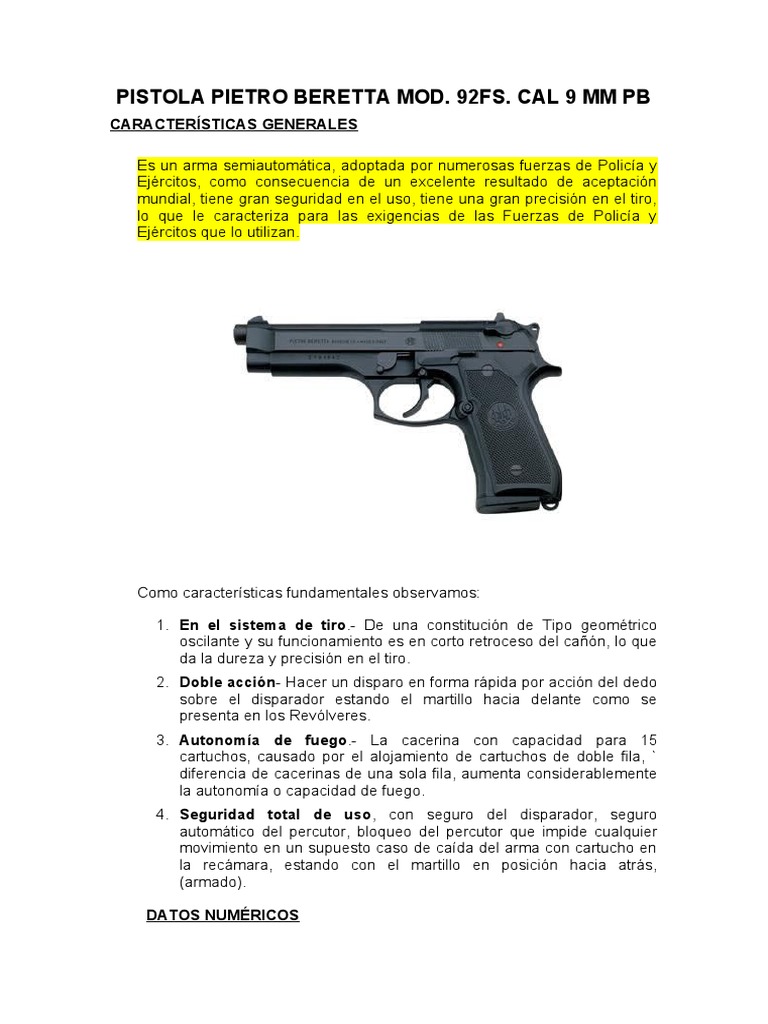 PISTOLA PIETRO BERETTA MOD. 92FS. CAL 9 MM PB

CARACTERÍSTICAS GENERALES

Es un arma semiautomática, adoptada por numerosas fuerzas de Policía y Ejércitos, como consecuencia de un excelente resultado de aceptación mundial, tiene gran seguridad en el uso, tiene una gran precisión en el tiro, lo que le caracteriza para las exigencias de las Fuerzas de Policía y Ejércitos que lo utilizan.

PIETRO BERETTA

Como características fundamentales observamos:

1. En el sistema de tiro.- De una constitución de Tipo geométrico oscilante y su funcionamiento es en corto retroceso del cañón, lo que da la dureza y precisión en el tiro.

2. Doble acción- Hacer un disparo en forma rápida por acción del dedo sobre el disparador estando el martillo hacia delante como se presenta en los Revólveres.

3. Autonomía de fuego.- La cacerina con capacidad para 15 cartuchos, causado por el alojamiento de cartuchos de doble fila, ` diferencia de cacerinas de una sola fila, aumenta considerablemente la autonomía o capacidad de fuego.

4. Seguridad total de uso, con seguro del disparador, seguro automático del percutor, bloqueo del percutor que impide cualquier movimiento en un supuesto caso de caída del arma con cartucho en la recámara, estando con el martillo en posición hacia atrás, (armado).

DATOS NUMÉRICOS